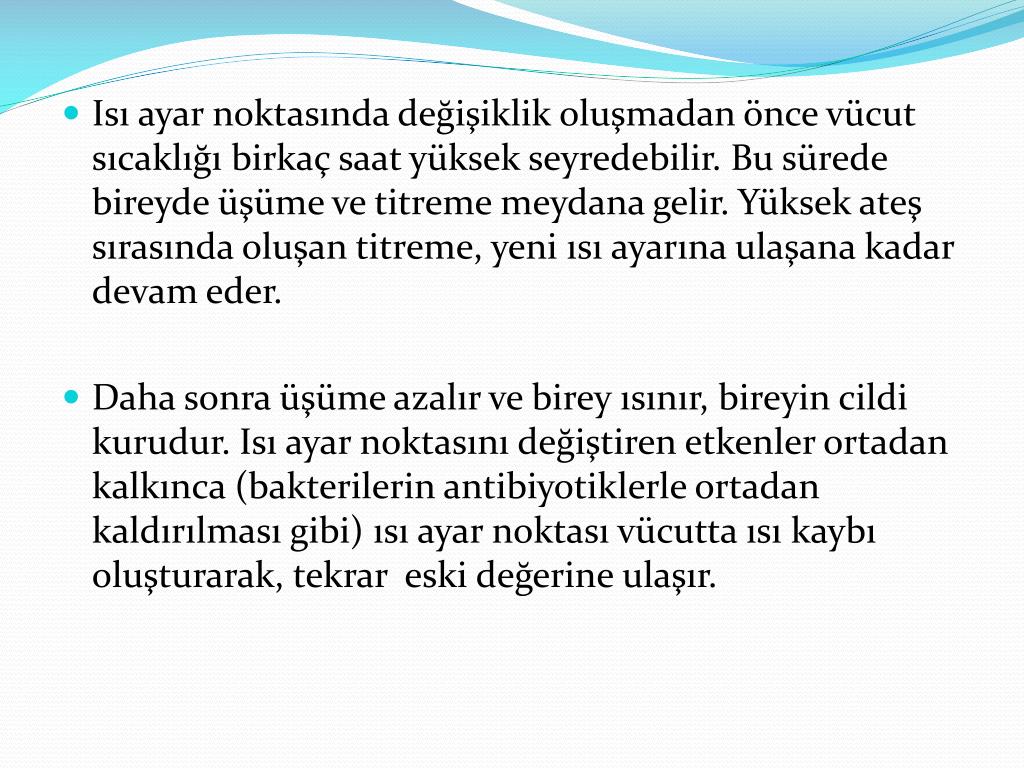 Isı ayar noktasında değişiklik oluşmadan önce vücut sıcaklığı birkaç saat yüksek seyredebilir. Bu sürede bireyde üşüme ve titreme meydana gelir. Yüksek ateş sırasında oluşan titreme, yeni ısı ayarına ulaşana kadar devam eder.

Daha sonra üşüme azalır ve birey ısınır, bireyin cildi kurudur. Isı ayar noktasını değiştiren etkenler ortadan kalkınca (bakterilerin antibiyotiklerle ortadan kaldırılması gibi) ısı ayar noktası vücutta ısı kaybı oluşturarak, tekrar eski değerine ulaşır.